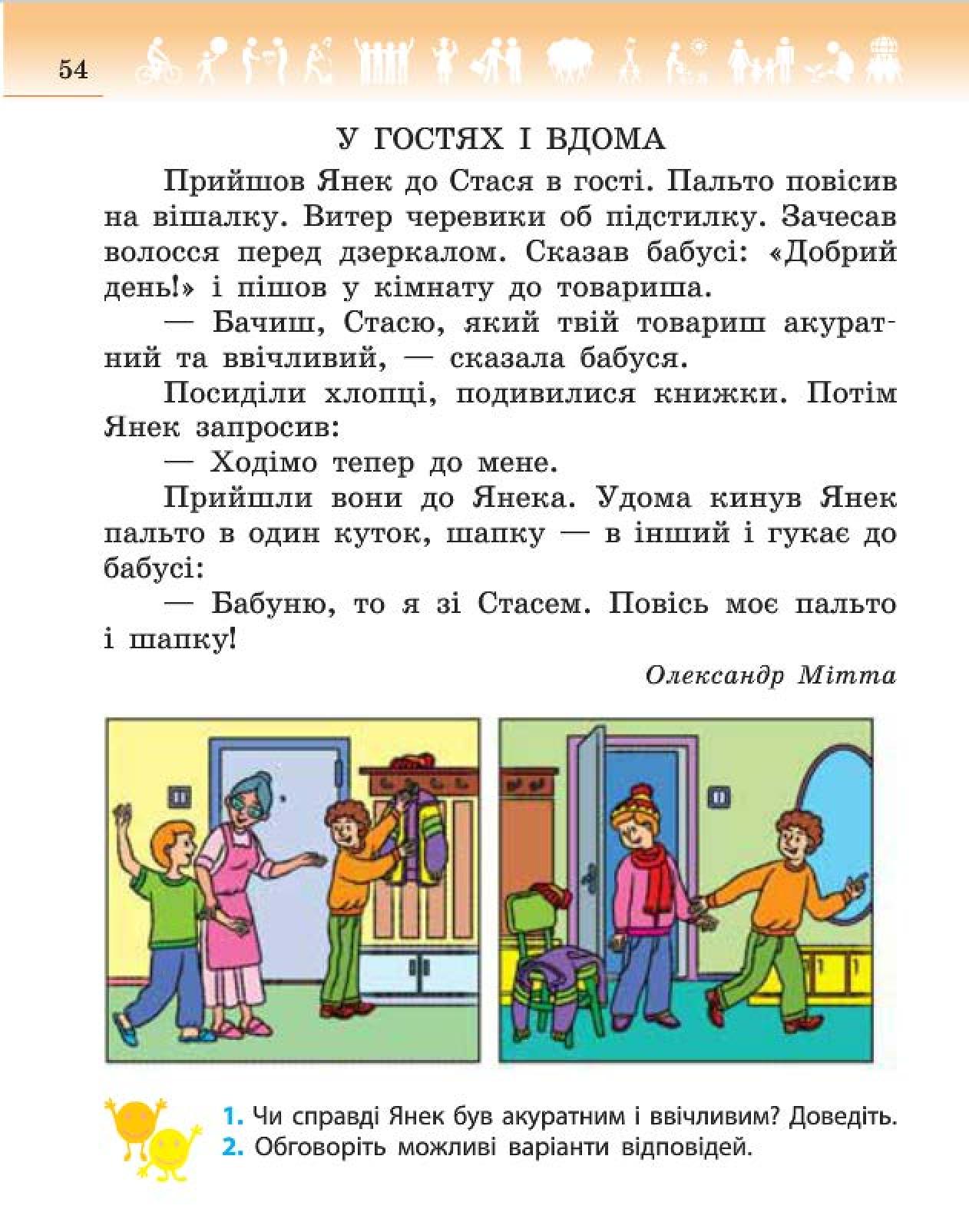 54

У ГОСТЯХ І ВДОМА

Прийшов Янек до Стася в гості. Пальто повісив на вішалку. Витер черевики об підстилку. Зачесав волосся перед дзеркалом. Сказав бабусі: «Добрий день!» і пішов у кімнату до товариша.

— Бачиш, Стасю, який твій товариш акуратний та ввічливий, — сказала бабуся.

Посиділи хлопці, подивилися книжки. Потім Янек запросив:

— Ходімо тепер до мене.

Прийшли вони до Янека. Удома кинув Янек пальто в один куток, шапку — в інший і гукає до бабусі:

— Бабуню, то я зі Стасем. Повісь моє пальто і шапку!

Олександр Мітта

1. Чи справді Янек був акуратним і ввічливим? Доведіть.
2. Обговоріть можливі варіанти відповідей.